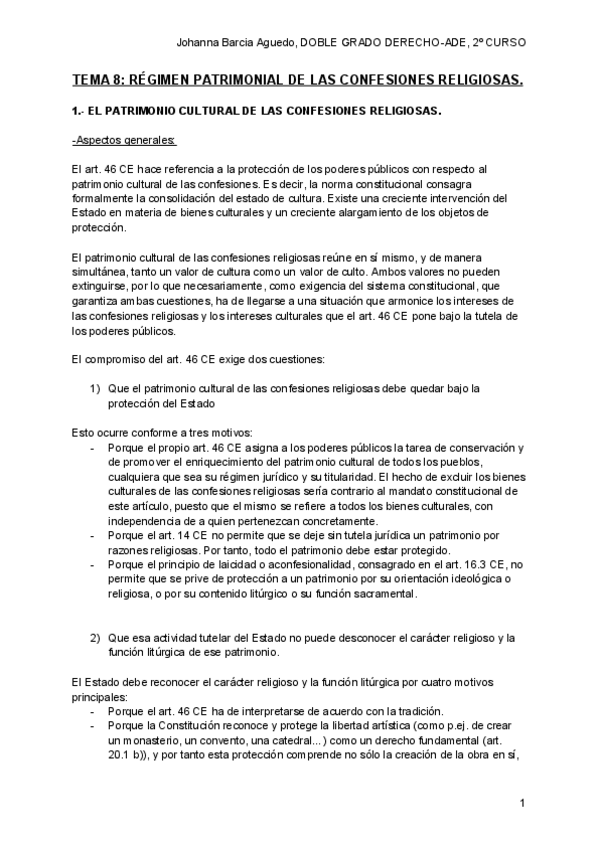 Johanna Barcia Aguedo, DOBLE GRADO DERECHO-ADE, 2º CURSO

TEMA 8: RÉGIMEN PATRIMONIAL DE LAS CONFESIONES RELIGIOSAS.

1.- EL PATRIMONIO CULTURAL DE LAS CONFESIONES RELIGIOSAS.

-Aspectos generales:

El art. 46 CE hace referencia a la protección de los poderes públicos con respecto al patrimonio cultural de las confesiones. Es decir, la norma constitucional consagra formalmente la consolidación del estado de cultura. Existe una creciente intervención del Estado en materia de bienes culturales y un creciente alargamiento de los objetos de protección.

El patrimonio cultural de las confesiones religiosas reúne en sí mismo, y de manera simultánea, tanto un valor de cultura como un valor de culto. Ambos valores no pueden extinguirse, por lo que necesariamente, como exigencia del sistema constitucional, que garantiza ambas cuestiones, ha de llegarse a una situación que armonice los intereses de las confesiones religiosas y los intereses culturales que el art. 46 CE pone bajo la tutela de los poderes públicos.

El compromiso del art. 46 CE exige dos cuestiones:

1) Que el patrimonio cultural de las confesiones religiosas debe quedar bajo la protección del Estado

Esto ocurre conforme a tres motivos:
- Porque el propio art. 46 CE asigna a los poderes públicos la tarea de conservación y de promover el enriquecimiento del patrimonio cultural de todos los pueblos, cualquiera que sea su régimen jurídico y su titularidad. El hecho de excluir los bienes culturales de las confesiones religiosas sería contrario al mandato constitucional de este artículo, puesto que el mismo se refiere a todos los bienes culturales, con independencia de a quien pertenezcan concretamente.
- Porque el art. 14 CE no permite que se deje sin tutela jurídica un patrimonio por razones religiosas. Por tanto, todo el patrimonio debe estar protegido.
- Porque el principio de laicidad o aconfesionalidad, consagrado en el art. 16.3 CE, no permite que se prive de protección a un patrimonio por su orientación ideológica o religiosa, o por su contenido litúrgico o su función sacramental.

2) Que esa actividad tutelar del Estado no puede desconocer el carácter religioso y la función litúrgica de ese patrimonio.

El Estado debe reconocer el carácter religioso y la función litúrgica por cuatro motivos principales:
- Porque el art. 46 CE ha de interpretarse de acuerdo con la tradición.
- Porque la Constitución reconoce y protege la libertad artística (como p.ej. de crear un monasterio, un convento, una catedral...) como un derecho fundamental (art. 20.1 b)), y por tanto esta protección comprende no sólo la creación de la obra en sí,

1